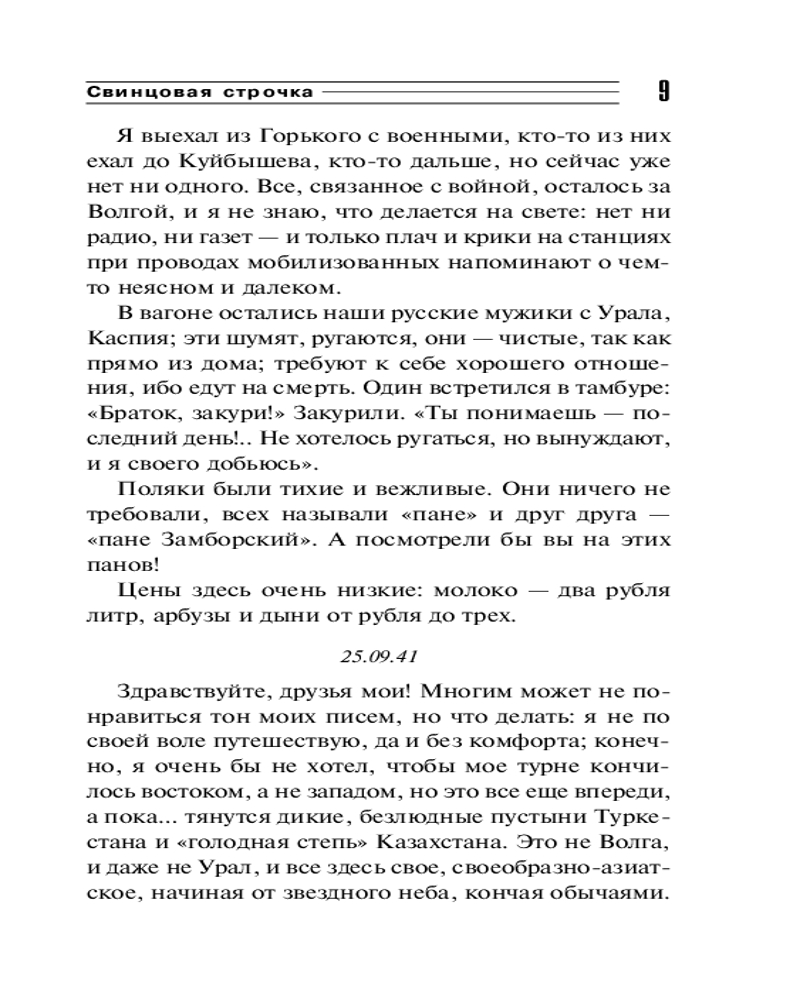 Свинцовая строчка 9

Я выехал из Горького с военными, кто-то из них ехал до Куйбышева, кто-то дальше, но сейчас уже нет ни одного. Все, связанное с войной, осталось за Волгой, и я не знаю, что делается на свете: нет ни радио, ни газет — и только плач и крики на станциях при проводах мобилизованных напоминают о чем-то неясном и далеком.

В вагоне остались наши русские мужики с Урала, Каспия; эти шумят, ругаются, они — чистые, так как прямо из дома; требуют к себе хорошего отношения, ибо едут на смерть. Один встретился в тамбуре: «Браток, закури!» Закурили. «Ты понимаешь — последний день!.. Не хотелось ругаться, но вынуждают, и я своего добьюсь».

Поляки были тихие и вежливые. Они ничего не требовали, всех называли «пане» и друг друга — «пане Замборский». А посмотрели бы вы на этих панов!

Цены здесь очень низкие: молоко — два рубля литр, арбузы и дыни от рубля до трех.

25.09.41

Здравствуйте, друзья мои! Многим может не понравиться тон моих писем, но что делать: я не по своей воле путешествую, да и без комфорта; конечно, я очень бы не хотел, чтобы мое турне кончилось востоком, а не западом, но это все еще впереди, а пока... тянутся дикие, безлюдные пустыни Туркестана и «голодная степь» Казахстана. Это не Волга, и даже не Урал, и все здесь свое, своеобразно-азиатское, начиная от звездного неба, кончая обычаями.